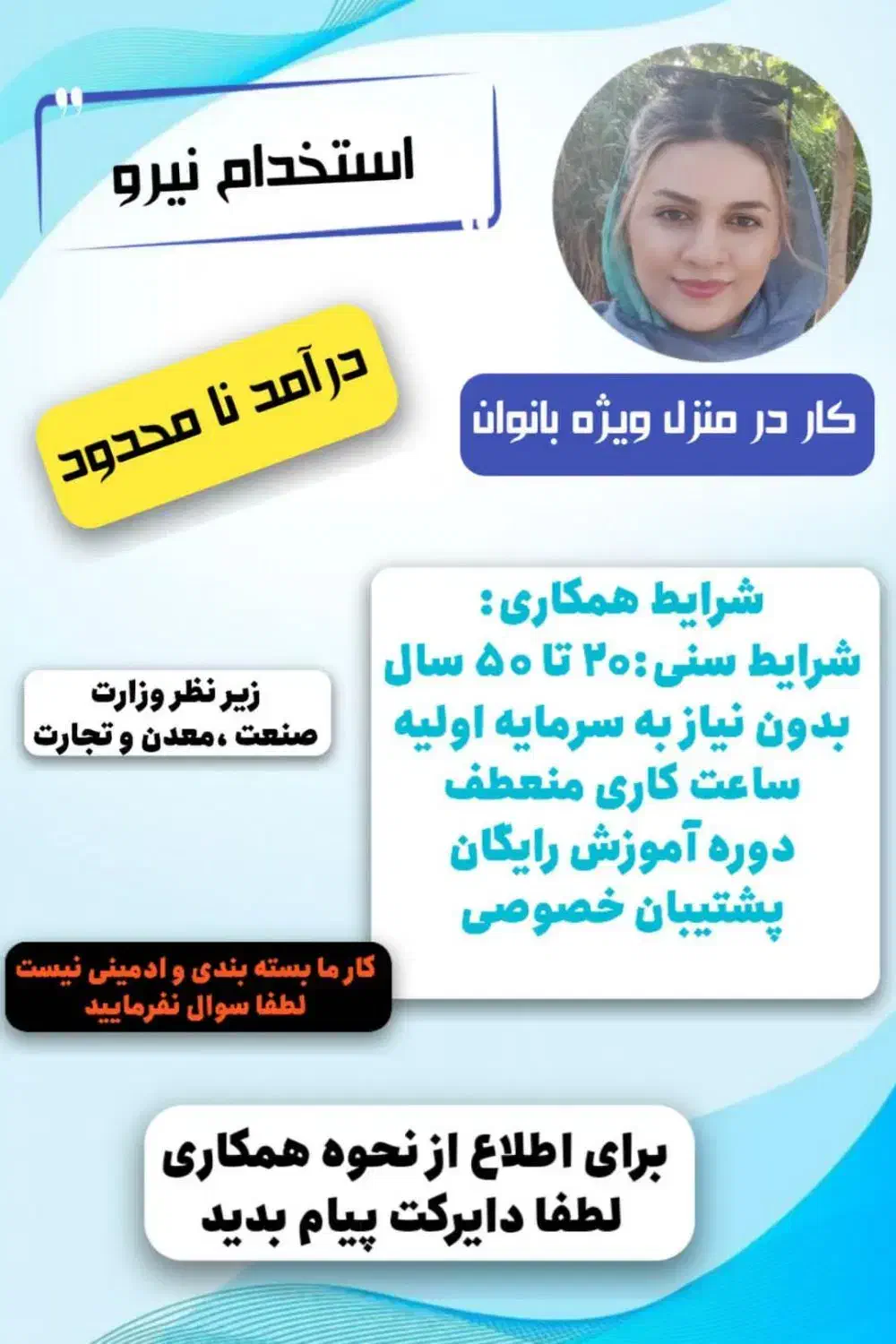 استخدام نیرو

درآمد نا محدود

کار در منزل ویژه بانوان

شرایط همکاری:
شرایط سنی:۲۰ تا ۵۰ سال
بدون نیاز به سرمایه اولیه
ساعت کاری منعطف
دوره آموزش رایگان
پشتیبان خصوصی

زیر نظر وزارت
صنعت ،معدن و تجارت

کار ما بسته بندی و ادمینی نیست
لطفا سوال نفرمایید

برای اطلاع از نحوه همکاری
لطفا دایرکت پیام بدید